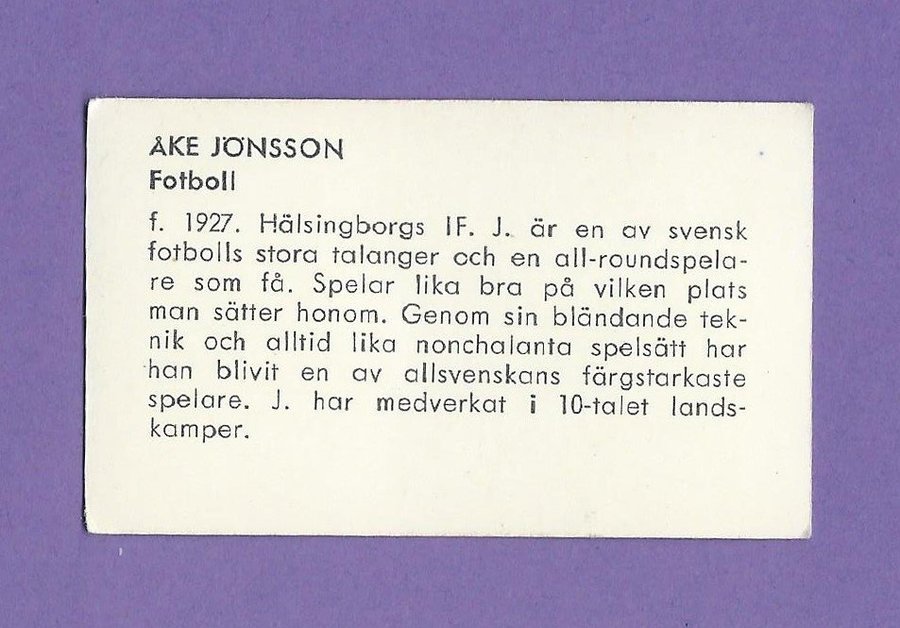 ÅKE JÖNSSON
Fotboll

f. 1927. Hälsingborgs IF. J. är en av svensk fotbolls stora talanger och en all-roundspelare som få. Spelar lika bra på vilken plats man sätter honom. Genom sin bländande teknik och alltid lika nonchalanta spelsätt har han blivit en av allsvenskans färgstarkaste spelare. J. har medverkat i 10-talet landskamper.